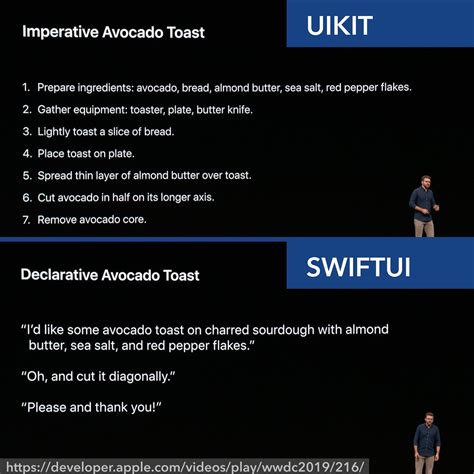 Imperative Avocado Toast

UIKIT

1. Prepare ingredients: avocado, bread, almond butter, sea salt, red pepper flakes.
2. Gather equipment: toaster, plate, butter knife.
3. Lightly toast a slice of bread.
4. Place toast on plate.
5. Spread thin layer of almond butter over toast.
6. Cut avocado in half on its longer axis.
7. Remove avocado core.

Declarative Avocado Toast

SWIFTUI

"I'd like some avocado toast on charred sourdough with almond butter, sea salt, and red pepper flakes."

"Oh, and cut it diagonally."

"Please and thank you!"

https://developer.apple.com/videos/play/wwdc2019/216/